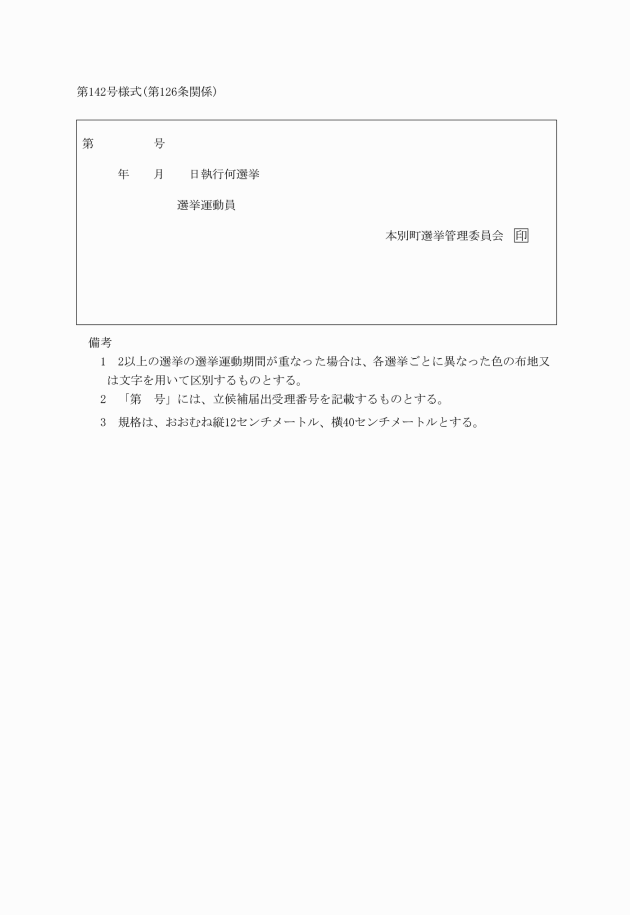 第142号様式(第126条関係)

第　　　　号

年　月　日執行何選挙

選挙運動員

本別町選挙管理委員会 印

備考

1　2以上の選挙の選挙運動期間が重なった場合は、各選挙ごとに異なった色の布地又は文字を用いて区別するものとする。

2　「第　号」には、立候補届出受理番号を記載するものとする。

3　規格は、おおむね縦12センチメートル、横40センチメートルとする。